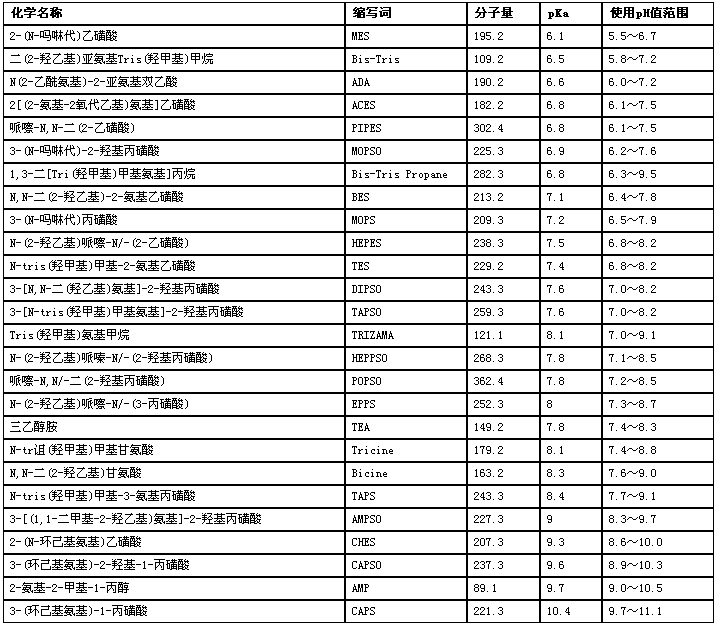 | 化学名称 | 缩写词 | 分子量 | pKa | 使用pH值范围 |
|---|---|---|---|---|
| 2-(N-吗啉代)乙磺酸 | MES | 195.2 | 6.1 | 5.5~6.7 |
| 二(2-羟乙基)亚氨基Tris(羟甲基)甲烷 | Bis-Tris | 109.2 | 6.5 | 5.8~7.2 |
| N(2-乙酰氨基)-2-亚氨基双乙酸 | ADA | 190.2 | 6.6 | 6.0~7.2 |
| 2[(2-氨基-2氧代乙基)氨基]乙磺酸 | ACES | 182.2 | 6.8 | 6.1~7.5 |
| 哌嗪-N,N-二(2-乙磺酸) | PIPES | 302.4 | 6.8 | 6.1~7.5 |
| 3-(N-吗啉代)-2-羟基丙磺酸 | MOPSO | 225.3 | 6.9 | 6.2~7.6 |
| 1,3-二[Tri(羟甲基)甲基氨基]丙烷 | Bis-Tris Propane | 282.3 | 6.8 | 6.3~9.5 |
| N,N-二(2-羟乙基)-2-氨基乙磺酸 | BES | 213.2 | 7.1 | 6.4~7.8 |
| 3-(N-吗啉代)丙磺酸 | MOPS | 209.3 | 7.2 | 6.5~7.9 |
| N-(2-羟乙基)哌嗪-N/-(2-乙磺酸) | HEPES | 238.3 | 7.5 | 6.8~8.2 |
| N-tris(羟甲基)甲基-2-氨基乙磺酸 | TES | 229.2 | 7.4 | 6.8~8.2 |
| 3-[N,N-二(羟乙基)氨基]-2-羟基丙磺酸 | DIPSO | 243.3 | 7.6 | 7.0~8.2 |
| 3-[N-tris(羟甲基)甲基氨基]-2-羟基丙磺酸 | TAPSO | 259.3 | 7.6 | 7.0~8.2 |
| Tris(羟甲基)氨基甲烷 | TRIZAMA | 121.1 | 8.1 | 7.0~9.1 |
| N-(2-羟乙基)哌嗪-N/-(2-羟基丙磺酸) | HEPPSO | 268.3 | 7.8 | 7.1~8.5 |
| 哌嗪-N,N/-二(2-羟基丙磺酸) | POPSO | 362.4 | 7.8 | 7.2~8.5 |
| N-(2-羟乙基)哌嗪-N/-(3-丙磺酸) | EPPS | 252.3 | 8 | 7.3~8.7 |
| 三乙醇胺 | TEA | 149.2 | 7.8 | 7.4~8.3 |
| N-tr诅(羟甲基)甲基甘氨酸 | Tricine | 179.2 | 8.1 | 7.4~8.8 |
| N,N-二(2-羟乙基)甘氨酸 | Bicine | 163.2 | 8.3 | 7.6~9.0 |
| N-tris(羟甲基)甲基-3-氨基丙磺酸 | TAPS | 243.3 | 8.4 | 7.7~9.1 |
| 3-[(1,1-二甲基-2-羟乙基)氨基]-2-羟基丙磺酸 | AMPSO | 227.3 | 9 | 8.3~9.7 |
| 2-(N-环己基氨基)乙磺酸 | CHES | 207.3 | 9.3 | 8.6~10.0 |
| 3-(环己基氨基)-2-羟基-1-丙磺酸 | CAPSO | 237.3 | 9.6 | 8.9~10.3 |
| 2-氨基-2-甲基-1-丙醇 | AMP | 89.1 | 9.7 | 9.0~10.5 |
| 3-(环己基氨基)-1-丙磺酸 | CAPS | 221.3 | 10.4 | 9.7~11.1 |